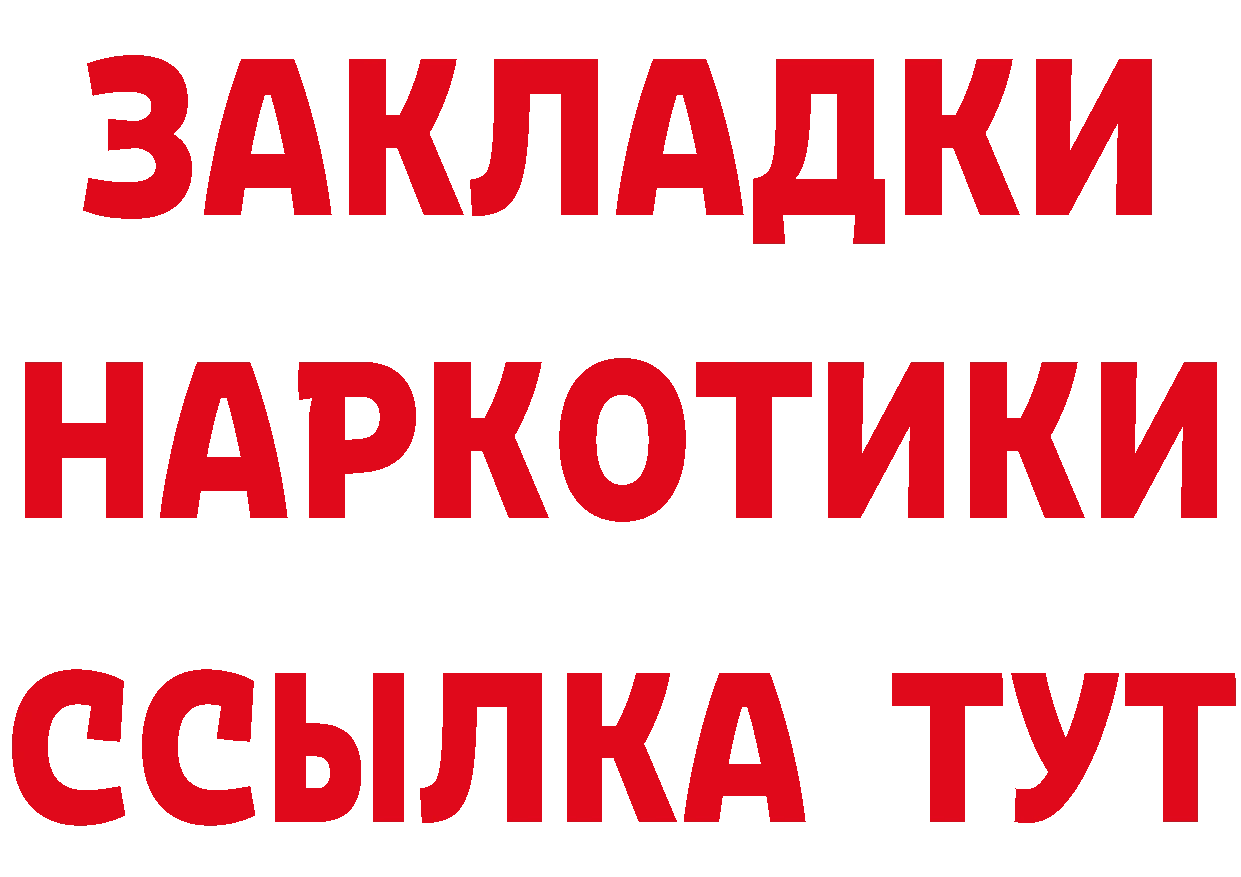 ЗАКЛАДКИ НАРКОТИКИ ССЫЛКА ТУТ